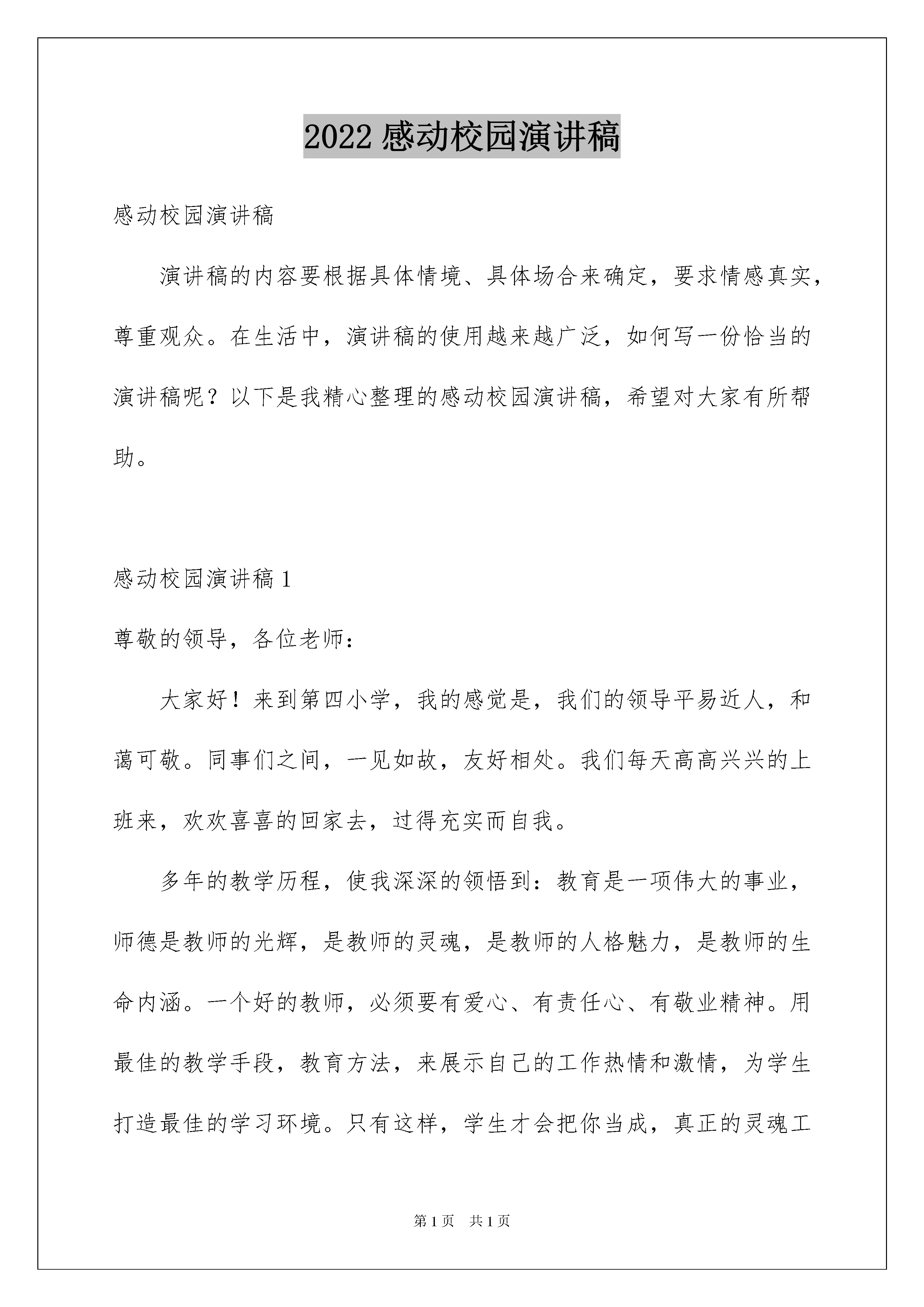 2022 感动校园演讲稿

感动校园演讲稿

演讲稿的内容要根据具体情境、具体场合来确定，要求情感真实，尊重观众。在生活中，演讲稿的使用越来越广泛，如何写一份恰当的演讲稿呢？以下是我精心整理的感动校园演讲稿，希望对大家有所帮助。

感动校园演讲稿 1

尊敬的领导，各位老师：

大家好！来到第四小学，我的感觉是，我们的领导平易近人，和蔼可敬。同事们之间，一见如故，友好相处。我们每天高高兴兴的上班来，欢欢喜喜的回家去，过得充实而自我。

多年的教学历程，使我深深的领悟到：教育是一项伟大的事业，师德是教师的光辉，是教师的灵魂，是教师的人格魅力，是教师的生命内涵。一个好的教师，必须要有爱心、有责任心、有敬业精神。用最佳的教学手段，教育方法，来展示自己的工作热情和激情，为学生打造最佳的学习环境。只有这样，学生才会把你当成，真正的灵魂工

第 1 页　共 1 页